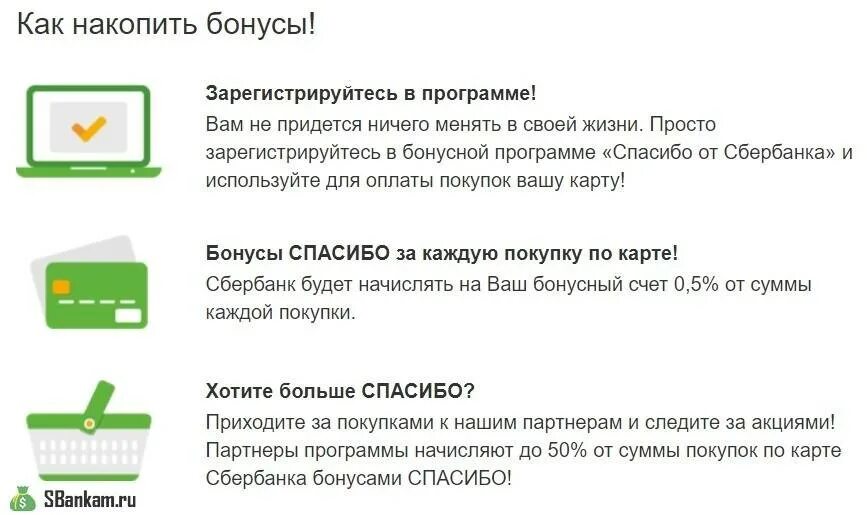 Как накопить бонусы!

Зарегистрируйтесь в программе!
Вам не придется ничего менять в своей жизни. Просто зарегистрируйтесь в бонусной программе «Спасибо от Сбербанка» и используйте для оплаты покупок вашу карту!

Бонусы СПАСИБО за каждую покупку по карте!
Сбербанк будет начислять на Ваш бонусный счет 0,5% от суммы каждой покупки.

Хотите больше СПАСИБО?
Приходите за покупками к нашим партнерам и следите за акциями! Партнеры программы начисляют до 50% от суммы покупок по карте Сбербанка бонусами СПАСИБО!

SBankam.ru